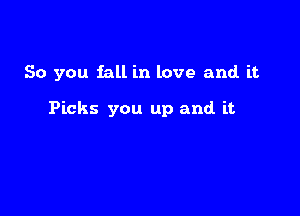 So you fall in love and it

Picks you up and it